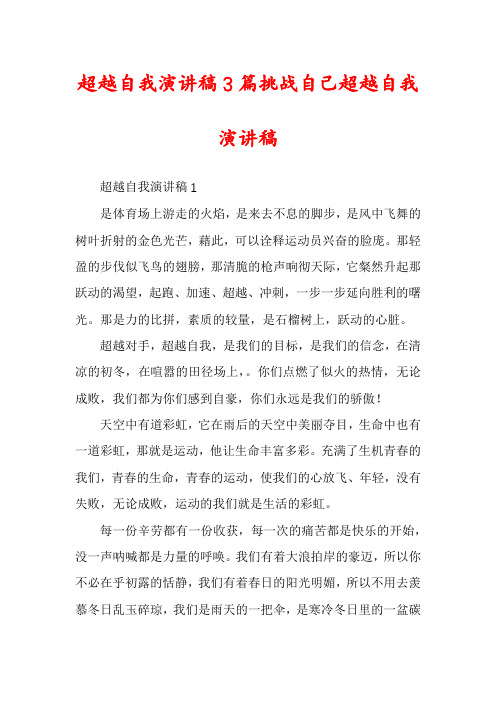 超越自我演讲稿3篇挑战自己超越自我演讲稿

超越自我演讲稿1

是体育场上游走的火焰，是来去不息的脚步，是风中飞舞的树叶折射的金色光芒，藉此，可以诠释运动员兴奋的脸庞。那轻盈的步伐似飞鸟的翅膀，那清脆的枪声响彻天际，它粲然升起那跃动的渴望，起跑、加速、超越、冲刺，一步一步延向胜利的曙光。那是力的比拼，素质的较量，是石榴树上，跃动的心脏。

超越对手，超越自我，是我们的目标，是我们的信念，在清凉的初冬，在喧嚣的田径场上，。你们点燃了似火的热情，无论成败，我们都为你们感到自豪，你们永远是我们的骄傲！

天空中有道彩虹，它在雨后的天空中美丽夺目，生命中也有一道彩虹，那就是运动，他让生命丰富多彩。充满了生机青春的我们，青春的生命，青春的运动，使我们的心放飞、年轻，没有失败，无论成败，运动的我们就是生活的彩虹。

每一份辛劳都有一份收获，每一次的痛苦都是快乐的开始，没一声呐喊都是力量的呼唤。我们有着大浪拍岸的豪迈，所以你不必在乎初露的恬静，我们有着春日的阳光明媚，所以不用去羡慕冬日乱玉碎琼，我们是雨天的一把伞，是寒冷冬日里的一盆碳